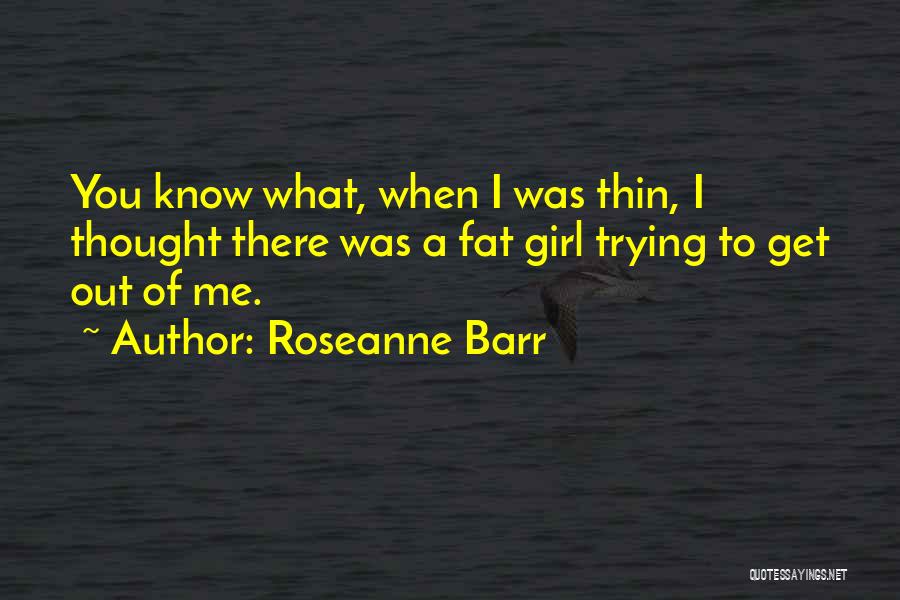 You know what, when I was thin, I thought there was a fat girl trying to get out of me.
~ Author: Roseanne Barr

QUOTESSAYINGS.NET